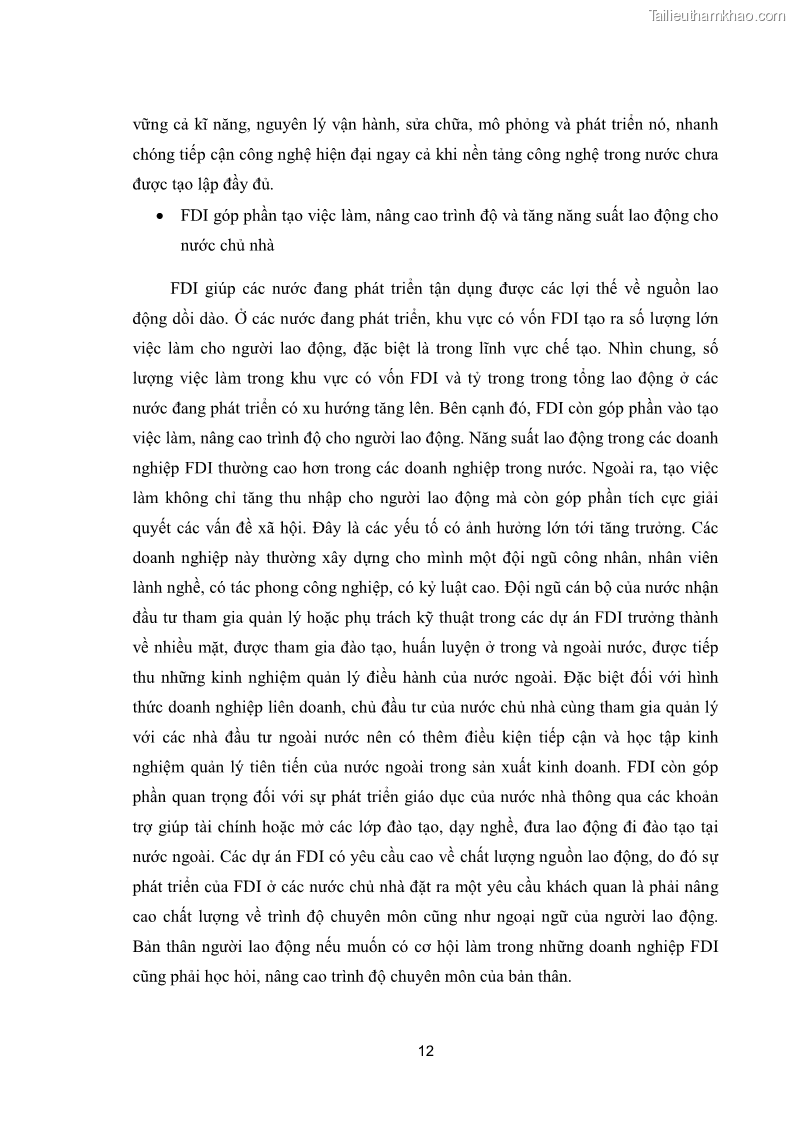 Tailieuthamkhao.com

vững cả kĩ năng, nguyên lý vận hành, sửa chữa, mô phỏng và phát triển nó, nhanh chóng tiếp cận công nghệ hiện đại ngay cả khi nền tảng công nghệ trong nước chưa được tạo lập đầy đủ.

• FDI góp phần tạo việc làm, nâng cao trình độ và tăng năng suất lao động cho nước chủ nhà

FDI giúp các nước đang phát triển tận dụng được các lợi thế về nguồn lao động dồi dào. Ở các nước đang phát triển, khu vực có vốn FDI tạo ra số lượng lớn việc làm cho người lao động, đặc biệt là trong lĩnh vực chế tạo. Nhìn chung, số lượng việc làm trong khu vực có vốn FDI và tỷ trong trong tổng lao động ở các nước đang phát triển có xu hướng tăng lên. Bên cạnh đó, FDI còn góp phần vào tạo việc làm, nâng cao trình độ cho người lao động. Năng suất lao động trong các doanh nghiệp FDI thường cao hơn trong các doanh nghiệp trong nước. Ngoài ra, tạo việc làm không chỉ tăng thu nhập cho người lao động mà còn góp phần tích cực giải quyết các vấn đề xã hội. Đây là các yếu tố có ảnh hưởng lớn tới tăng trưởng. Các doanh nghiệp này thường xây dựng cho mình một đội ngũ công nhân, nhân viên lành nghề, có tác phong công nghiệp, có kỷ luật cao. Đội ngũ cán bộ của nước nhận đầu tư tham gia quản lý hoặc phụ trách kỹ thuật trong các dự án FDI trưởng thành về nhiều mặt, được tham gia đào tạo, huấn luyện ở trong và ngoài nước, được tiếp thu những kinh nghiệm quản lý điều hành của nước ngoài. Đặc biệt đối với hình thức doanh nghiệp liên doanh, chủ đầu tư của nước chủ nhà cùng tham gia quản lý với các nhà đầu tư ngoài nước nên có thêm điều kiện tiếp cận và học tập kinh nghiệm quản lý tiên tiến của nước ngoài trong sản xuất kinh doanh. FDI còn góp phần quan trọng đối với sự phát triển giáo dục của nước nhà thông qua các khoản trợ giúp tài chính hoặc mở các lớp đào tạo, dạy nghề, đưa lao động đi đào tạo tại nước ngoài. Các dự án FDI có yêu cầu cao về chất lượng nguồn lao động, do đó sự phát triển của FDI ở các nước chủ nhà đặt ra một yêu cầu khách quan là phải nâng cao chất lượng về trình độ chuyên môn cũng như ngoại ngữ của người lao động. Bản thân người lao động nếu muốn có cơ hội làm trong những doanh nghiệp FDI cũng phải học hỏi, nâng cao trình độ chuyên môn của bản thân.

12